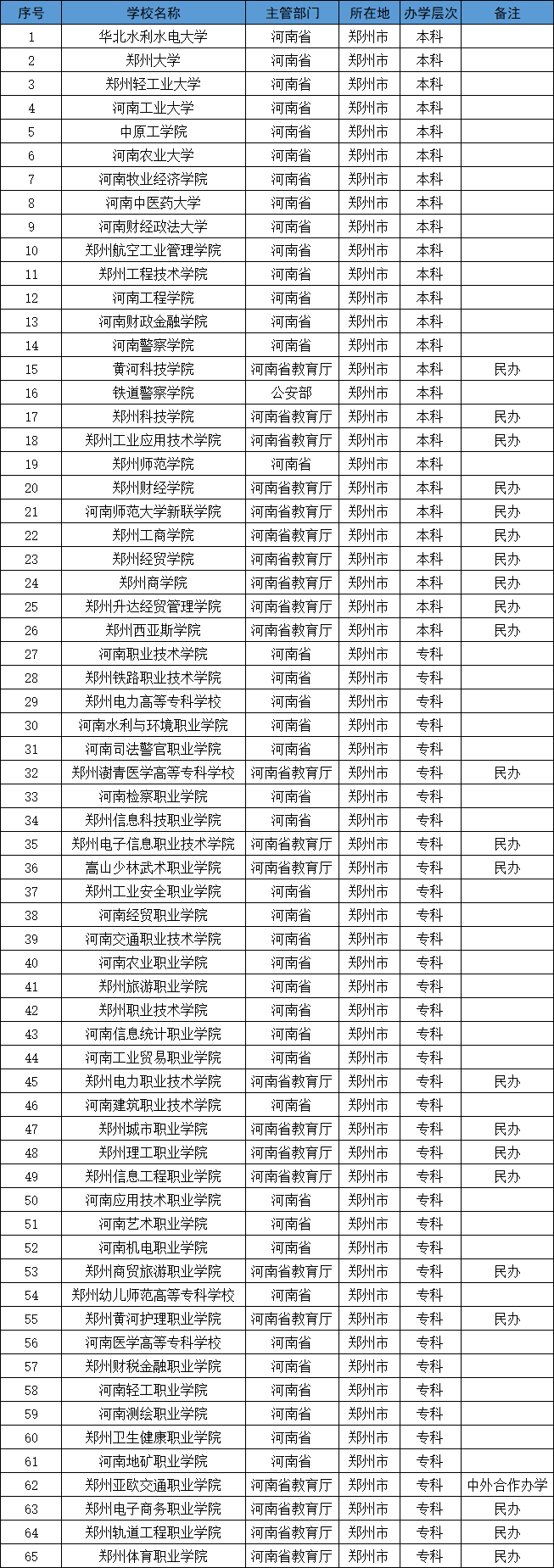 | 序号 | 学校名称 | 主管部门 | 所在地 | 办学层次 | 备注 |
|---|---|---|---|---|---|
| 1 | 华北水利水电大学 | 河南省 | 郑州市 | 本科 | |
| 2 | 郑州大学 | 河南省 | 郑州市 | 本科 | |
| 3 | 郑州轻工业大学 | 河南省 | 郑州市 | 本科 | |
| 4 | 河南工业大学 | 河南省 | 郑州市 | 本科 | |
| 5 | 中原工学院 | 河南省 | 郑州市 | 本科 | |
| 6 | 河南农业大学 | 河南省 | 郑州市 | 本科 | |
| 7 | 河南牧业经济学院 | 河南省 | 郑州市 | 本科 | |
| 8 | 河南中医药大学 | 河南省 | 郑州市 | 本科 | |
| 9 | 河南财经政法大学 | 河南省 | 郑州市 | 本科 | |
| 10 | 郑州航空工业管理学院 | 河南省 | 郑州市 | 本科 | |
| 11 | 郑州工程技术学院 | 河南省 | 郑州市 | 本科 | |
| 12 | 河南工程学院 | 河南省 | 郑州市 | 本科 | |
| 13 | 河南财政金融学院 | 河南省 | 郑州市 | 本科 | |
| 14 | 河南警察学院 | 河南省 | 郑州市 | 本科 | |
| 15 | 黄河科技学院 | 河南省教育厅 | 郑州市 | 本科 | 民办 |
| 16 | 铁道警察学院 | 公安部 | 郑州市 | 本科 | |
| 17 | 郑州科技学院 | 河南省教育厅 | 郑州市 | 本科 | 民办 |
| 18 | 郑州工业应用技术学院 | 河南省教育厅 | 郑州市 | 本科 | 民办 |
| 19 | 郑州师范学院 | 河南省 | 郑州市 | 本科 | |
| 20 | 郑州财经学院 | 河南省教育厅 | 郑州市 | 本科 | 民办 |
| 21 | 河南师范大学新联学院 | 河南省教育厅 | 郑州市 | 本科 | 民办 |
| 22 | 郑州工商学院 | 河南省教育厅 | 郑州市 | 本科 | 民办 |
| 23 | 郑州经贸学院 | 河南省教育厅 | 郑州市 | 本科 | 民办 |
| 24 | 郑州商学院 | 河南省教育厅 | 郑州市 | 本科 | 民办 |
| 25 | 郑州升达经贸管理学院 | 河南省教育厅 | 郑州市 | 本科 | 民办 |
| 26 | 郑州西亚斯学院 | 河南省教育厅 | 郑州市 | 本科 | 民办 |
| 27 | 河南职业技术学院 | 河南省 | 郑州市 | 专科 | |
| 28 | 郑州铁路职业技术学院 | 河南省 | 郑州市 | 专科 | |
| 29 | 郑州电力高等专科学校 | 河南省 | 郑州市 | 专科 | |
| 30 | 河南水利与环境职业学院 | 河南省 | 郑州市 | 专科 | |
| 31 | 河南司法警官职业学院 | 河南省 | 郑州市 | 专科 | |
| 32 | 郑州澍青医学高等专科学校 | 河南省教育厅 | 郑州市 | 专科 | 民办 |
| 33 | 河南检察职业学院 | 河南省 | 郑州市 | 专科 | |
| 34 | 郑州信息科技职业学院 | 河南省 | 郑州市 | 专科 | |
| 35 | 郑州电子信息职业技术学院 | 河南省教育厅 | 郑州市 | 专科 | 民办 |
| 36 | 嵩山少林武术职业学院 | 河南省教育厅 | 郑州市 | 专科 | 民办 |
| 37 | 郑州工业安全职业学院 | 河南省 | 郑州市 | 专科 | |
| 38 | 河南经贸职业学院 | 河南省 | 郑州市 | 专科 | |
| 39 | 河南交通职业技术学院 | 河南省 | 郑州市 | 专科 | |
| 40 | 河南农业职业学院 | 河南省 | 郑州市 | 专科 | |
| 41 | 郑州旅游职业学院 | 河南省 | 郑州市 | 专科 | |
| 42 | 郑州职业技术学院 | 河南省 | 郑州市 | 专科 | |
| 43 | 河南信息统计职业学院 | 河南省 | 郑州市 | 专科 | |
| 44 | 河南工业贸易职业学院 | 河南省 | 郑州市 | 专科 | |
| 45 | 郑州电力职业技术学院 | 河南省教育厅 | 郑州市 | 专科 | 民办 |
| 46 | 河南建筑职业技术学院 | 河南省 | 郑州市 | 专科 | |
| 47 | 郑州城市职业学院 | 河南省教育厅 | 郑州市 | 专科 | 民办 |
| 48 | 郑州理工职业学院 | 河南省教育厅 | 郑州市 | 专科 | 民办 |
| 49 | 郑州信息工程职业学院 | 河南省教育厅 | 郑州市 | 专科 | 民办 |
| 50 | 河南应用技术职业学院 | 河南省 | 郑州市 | 专科 | |
| 51 | 河南艺术职业学院 | 河南省 | 郑州市 | 专科 | |
| 52 | 河南机电职业学院 | 河南省 | 郑州市 | 专科 | |
| 53 | 郑州商贸旅游职业学院 | 河南省教育厅 | 郑州市 | 专科 | 民办 |
| 54 | 郑州幼儿师范高等专科学校 | 河南省 | 郑州市 | 专科 | |
| 55 | 郑州黄河护理职业学院 | 河南省教育厅 | 郑州市 | 专科 | 民办 |
| 56 | 河南医学高等专科学校 | 河南省 | 郑州市 | 专科 | |
| 57 | 郑州财税金融职业学院 | 河南省 | 郑州市 | 专科 | |
| 58 | 河南轻工职业学院 | 河南省 | 郑州市 | 专科 | |
| 59 | 河南测绘职业学院 | 河南省 | 郑州市 | 专科 | |
| 60 | 郑州卫生健康职业学院 | 河南省 | 郑州市 | 专科 | |
| 61 | 河南地矿职业学院 | 河南省 | 郑州市 | 专科 | |
| 62 | 郑州亚欧交通职业学院 | 河南省教育厅 | 郑州市 | 专科 | 中外合作办学 |
| 63 | 郑州电子商务职业学院 | 河南省教育厅 | 郑州市 | 专科 | 民办 |
| 64 | 郑州轨道工程职业学院 | 河南省教育厅 | 郑州市 | 专科 | 民办 |
| 65 | 郑州体育职业学院 | 河南省教育厅 | 郑州市 | 专科 | 民办 |